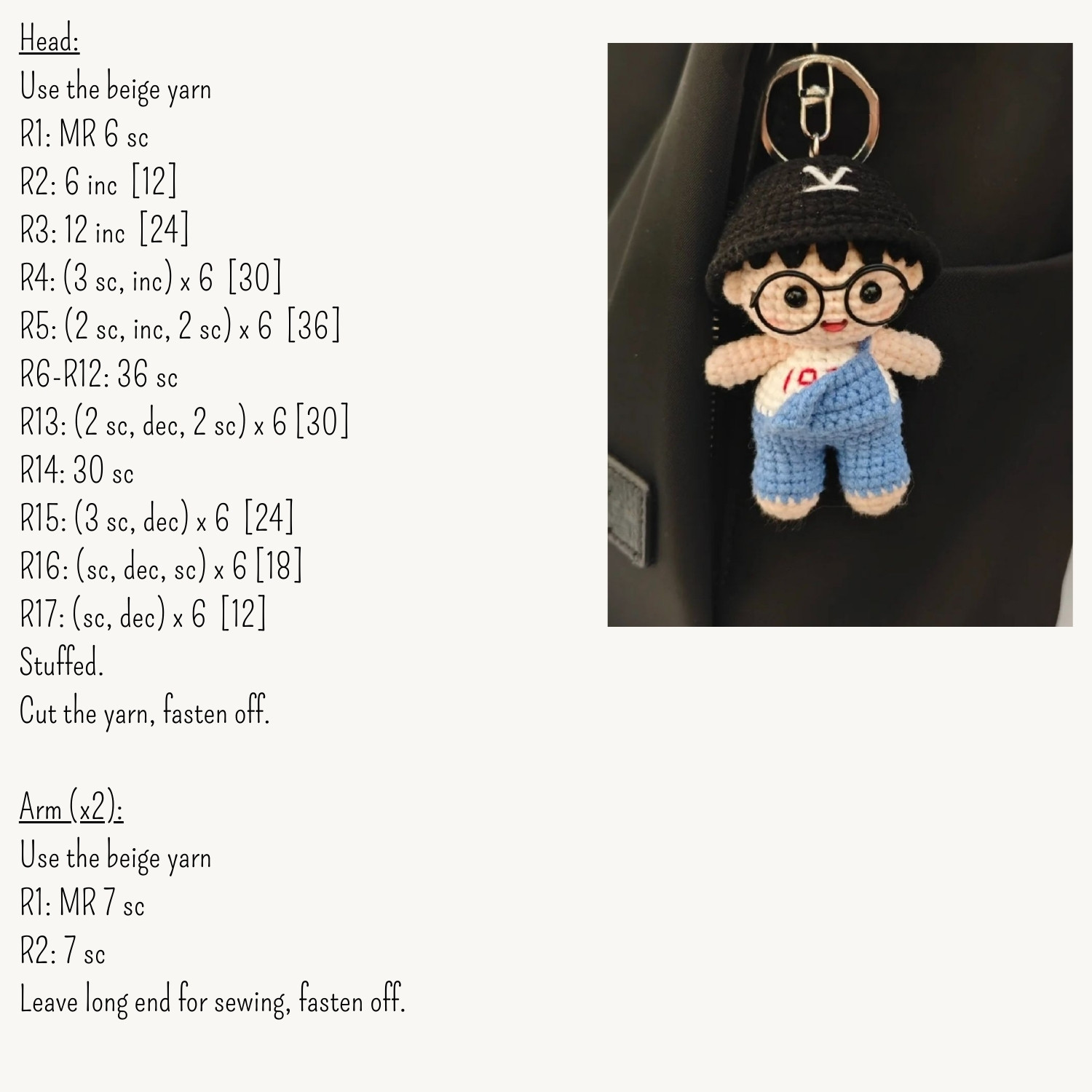 Head:
Use the beige yarn
R1: MR 6 sc
R2: 6 inc [12]
R3: 12 inc [24]
R4: (3 sc, inc) x 6 [30]
R5: (2 sc, inc, 2 sc) x 6 [36]
R6-R12: 36 sc
R13: (2 sc, dec, 2 sc) x 6 [30]
R14: 30 sc
R15: (3 sc, dec) x 6 [24]
R16: (sc, dec, sc) x 6 [18]
R17: (sc, dec) x 6 [12]
Stuffed.
Cut the yarn, fasten off.

Arm (x2):
Use the beige yarn
R1: MR 7 sc
R2: 7 sc
Leave long end for sewing, fasten off.